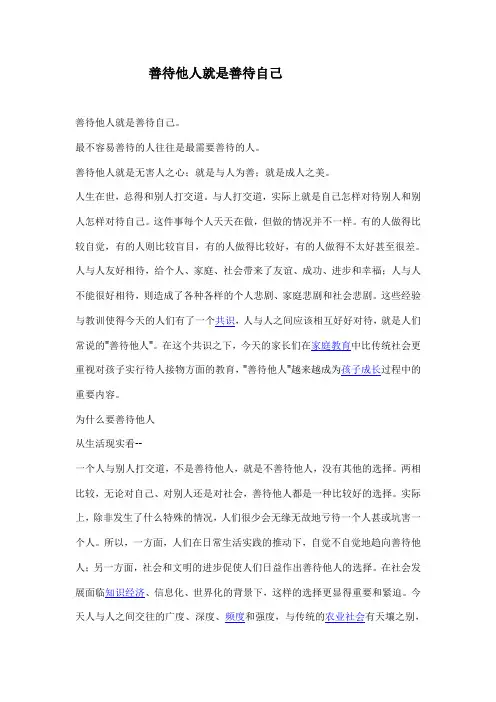 善待他人就是善待自己

善待他人就是善待自己。

最不容易善待的人往往是最需要善待的人。

善待他人就是无害人之心；就是与人为善；就是成人之美。

人生在世，总得和别人打交道。与人打交道，实际上就是自己怎样对待别人和别人怎样对待自己。这件事每个人天天在做，但做的情况并不一样。有的人做得比较自觉，有的人则比较盲目，有的人做得比较好，有的人做得不太好甚至很差。人与人友好相待，给个人、家庭、社会带来了友谊、成功、进步和幸福；人与人不能很好相待，则造成了各种各样的个人悲剧、家庭悲剧和社会悲剧。这些经验与教训使得今天的人们有了一个共识，人与人之间应该相互好好对待，就是人们常说的"善待他人"。在这个共识之下，今天的家长们在家庭教育中比传统社会更重视对孩子实行待人接物方面的教育，"善待他人"越来越成为孩子成长过程中的重要内容。

为什么要善待他人

从生活现实看--

一个人与别人打交道，不是善待他人，就是不善待他人，没有其他的选择。两相比较，无论对自己、对别人还是对社会，善待他人都是一种比较好的选择。实际上，除非发生了什么特殊的情况，人们很少会无缘无故地亏待一个人甚或坑害一个人。所以，一方面，人们在日常生活实践的推动下，自觉不自觉地趋向善待他人；另一方面，社会和文明的进步促使人们日益作出善待他人的选择。在社会发展面临知识经济、信息化、世界化的背景下，这样的选择更显得重要和紧迫。今天人与人之间交往的广度、深度、频度和强度，与传统的农业社会有天壤之别，